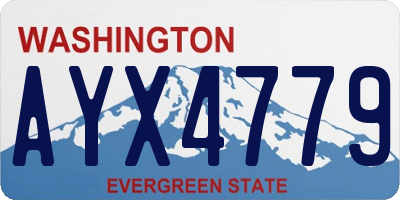 WASHINGTON

AYX4779

EVERGREEN STATE